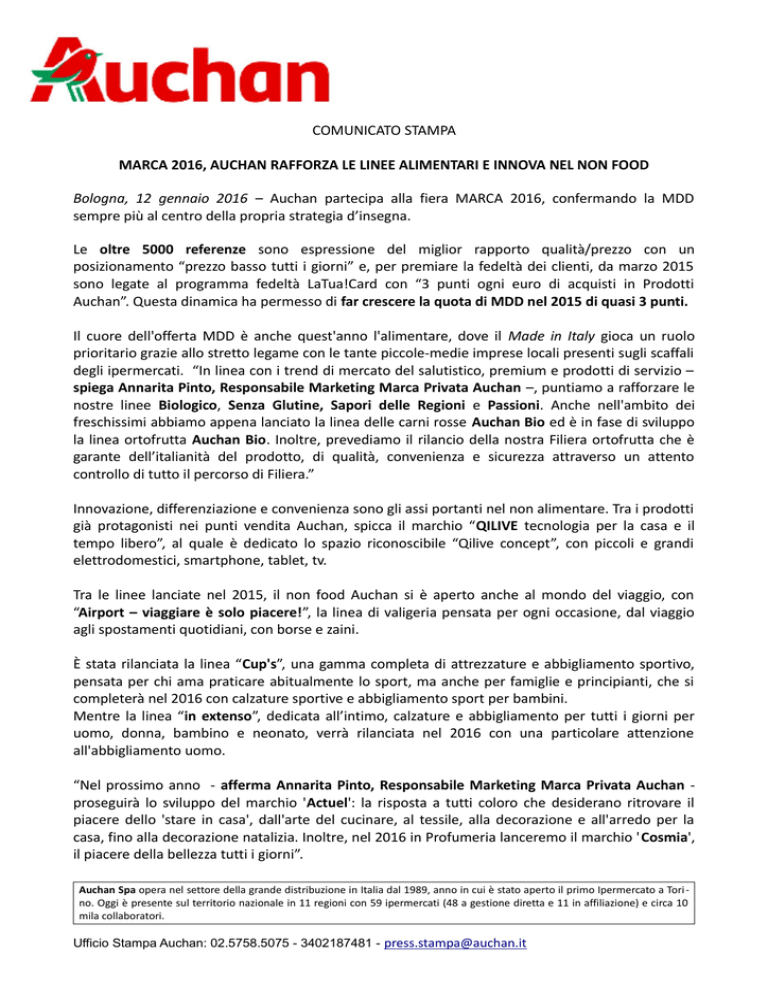 Auchan

COMUNICATO STAMPA

MARCA 2016, AUCHAN RAFFORZA LE LINEE ALIMENTARI E INNOVA NEL NON FOOD

Bologna, 12 gennaio 2016 – Auchan partecipa alla fiera MARCA 2016, confermando la MDD sempre più al centro della propria strategia d'insegna.

Le oltre 5000 referenze sono espressione del miglior rapporto qualità/prezzo con un posizionamento "prezzo basso tutti i giorni" e, per premiare la fedeltà dei clienti, da marzo 2015 sono legate al programma fedeltà LaTua!Card con "3 punti ogni euro di acquisti in Prodotti Auchan". Questa dinamica ha permesso di far crescere la quota di MDD nel 2015 di quasi 3 punti.

Il cuore dell'offerta MDD è anche quest'anno l'alimentare, dove il Made in Italy gioca un ruolo prioritario grazie allo stretto legame con le tante piccole-medie imprese locali presenti sugli scaffali degli ipermercati. "In linea con i trend di mercato del salutistico, premium e prodotti di servizio – spiega Annarita Pinto, Responsabile Marketing Marca Privata Auchan –, puntiamo a rafforzare le nostre linee Biologico, Senza Glutine, Sapori delle Regioni e Passioni. Anche nell'ambito dei freschissimi abbiamo appena lanciato la linea delle carni rosse Auchan Bio ed è in fase di sviluppo la linea ortofrutta Auchan Bio. Inoltre, prevediamo il rilancio della nostra Filiera ortofrutta che è garante dell'italianità del prodotto, di qualità, convenienza e sicurezza attraverso un attento controllo di tutto il percorso di Filiera."

Innovazione, differenziazione e convenienza sono gli assi portanti nel non alimentare. Tra i prodotti già protagonisti nei punti vendita Auchan, spicca il marchio "QILIVE tecnologia per la casa e il tempo libero", al quale è dedicato lo spazio riconoscibile "Qilive concept", con piccoli e grandi elettrodomestici, smartphone, tablet, tv.

Tra le linee lanciate nel 2015, il non food Auchan si è aperto anche al mondo del viaggio, con "Airport – viaggiare è solo piacere!", la linea di valigeria pensata per ogni occasione, dal viaggio agli spostamenti quotidiani, con borse e zaini.

È stata rilanciata la linea "Cup's", una gamma completa di attrezzature e abbigliamento sportivo, pensata per chi ama praticare abitualmente lo sport, ma anche per famiglie e principianti, che si completerà nel 2016 con calzature sportive e abbigliamento sport per bambini.
Mentre la linea "in extenso", dedicata all'intimo, calzature e abbigliamento per tutti i giorni per uomo, donna, bambino e neonato, verrà rilanciata nel 2016 con una particolare attenzione all'abbigliamento uomo.

"Nel prossimo anno - afferma Annarita Pinto, Responsabile Marketing Marca Privata Auchan - proseguirà lo sviluppo del marchio 'Actuel': la risposta a tutti coloro che desiderano ritrovare il piacere dello 'stare in casa', dall'arte del cucinare, al tessile, alla decorazione e all'arredo per la casa, fino alla decorazione natalizia. Inoltre, nel 2016 in Profumeria lanceremo il marchio 'Cosmia', il piacere della bellezza tutti i giorni".

Auchan Spa opera nel settore della grande distribuzione in Italia dal 1989, anno in cui è stato aperto il primo Ipermercato a Torino. Oggi è presente sul territorio nazionale in 11 regioni con 59 ipermercati (48 a gestione diretta e 11 in affiliazione) e circa 10 mila collaboratori.

Ufficio Stampa Auchan: 02.5758.5075 - 3402187481 - press.stampa@auchan.it